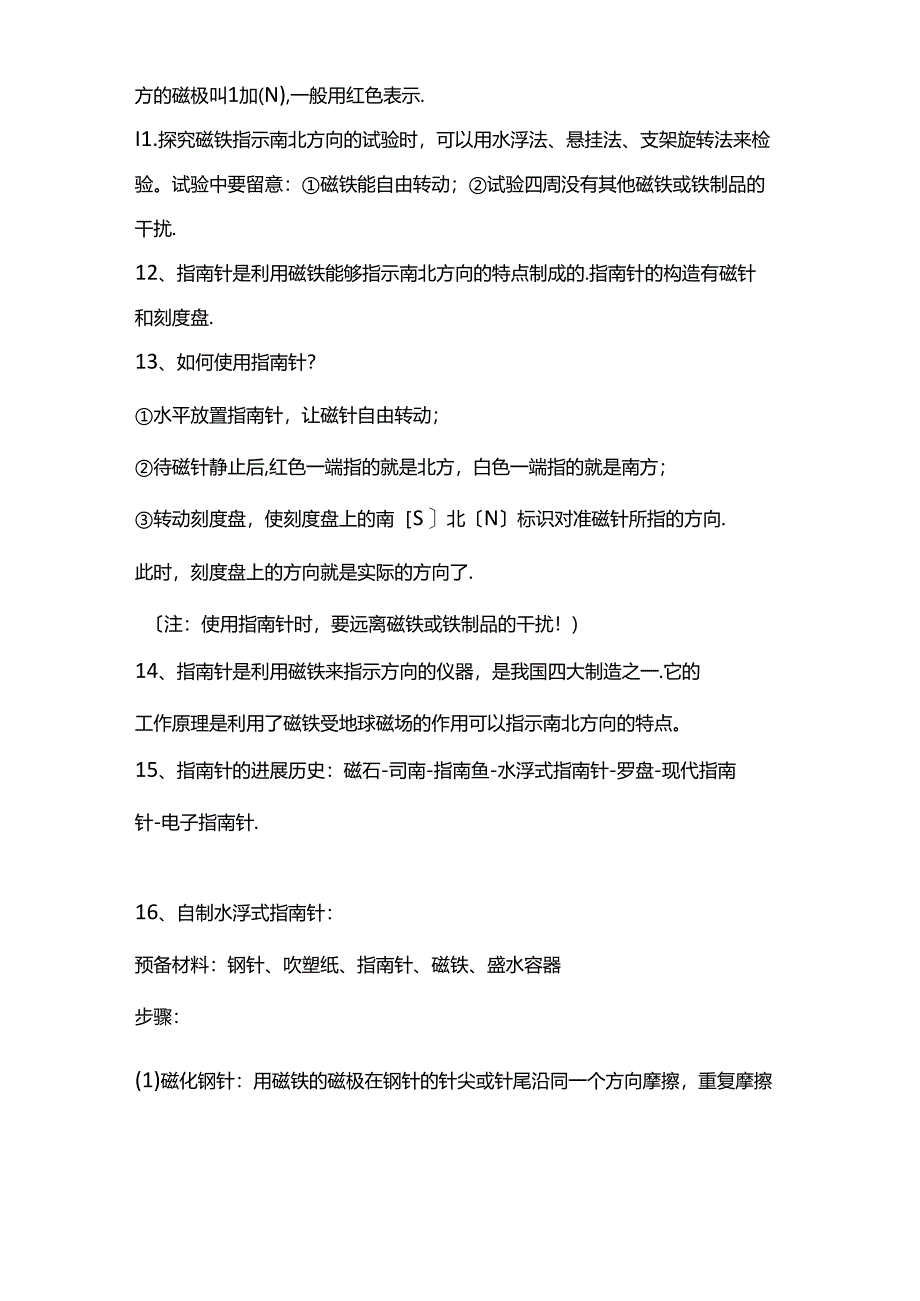 方的磁极叫1加(N),一般用红色表示.

I1.探究磁铁指示南北方向的试验时，可以用水浮法、悬挂法、支架旋转法来检验。试验中要留意：①磁铁能自由转动；②试验四周没有其他磁铁或铁制品的干扰.

12、指南针是利用磁铁能够指示南北方向的特点制成的.指南针的构造有磁针和刻度盘.

13、如何使用指南针?

①水平放置指南针，让磁针自由转动；

②待磁针静止后,红色一端指的就是北方，白色一端指的就是南方；

③转动刻度盘，使刻度盘上的南［S〕北〔N〕标识对准磁针所指的方向.

此时，刻度盘上的方向就是实际的方向了.

〔注：使用指南针时，要远离磁铁或铁制品的干扰！）

14、指南针是利用磁铁来指示方向的仪器，是我国四大制造之一.它的

工作原理是利用了磁铁受地球磁场的作用可以指示南北方向的特点。

15、指南针的进展历史：磁石-司南-指南鱼-水浮式指南针-罗盘-现代指南针-电子指南针.

16、自制水浮式指南针：

预备材料：钢针、吹塑纸、指南针、磁铁、盛水容器

步骤:

(1)磁化钢针：用磁铁的磁极在钢针的针尖或针尾沿同一个方向摩擦，重复摩擦